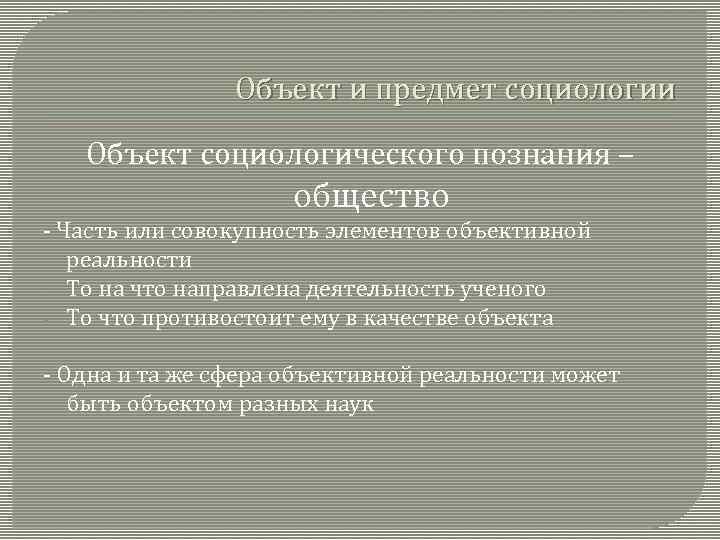 Объект и предмет социологии

Объект социологического познания – общество

- Часть или совокупность элементов объективной реальности
То на что направлена деятельность ученого
То что противостоит ему в качестве объекта

- Одна и та же сфера объективной реальности может быть объектом разных наук